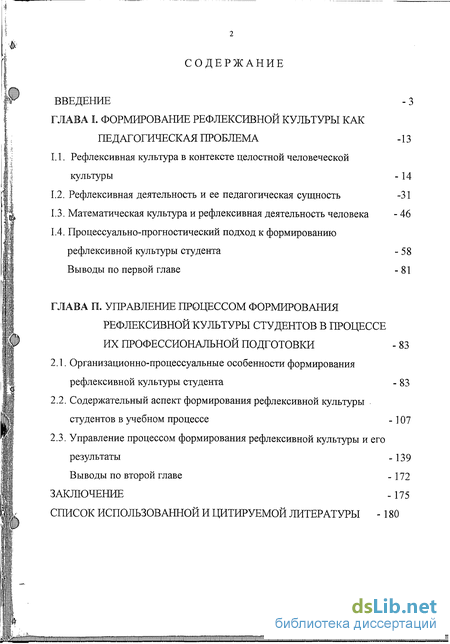 2

СОДЕРЖАНИЕ

ВВЕДЕНИЕ - 3

ГЛАВА I. ФОРМИРОВАНИЕ РЕФЛЕКСИВНОЙ КУЛЬТУРЫ КАК ПЕДАГОГИЧЕСКАЯ ПРОБЛЕМА -13

I.1. Рефлексивная культура в контексте целостной человеческой культуры - 14

I.2. Рефлексивная деятельность и ее педагогическая сущность -31

I.3. Математическая культура и рефлексивная деятельность человека - 46

I.4. Процессуально-прогностический подход к формированию рефлексивной культуры студента - 58

Выводы по первой главе - 81

ГЛАВА II. УПРАВЛЕНИЕ ПРОЦЕССОМ ФОРМИРОВАНИЯ РЕФЛЕКСИВНОЙ КУЛЬТУРЫ СТУДЕНТОВ В ПРОЦЕССЕ ИХ ПРОФЕССИОНАЛЬНОЙ ПОДГОТОВКИ - 83

2.1. Организационно-процессуальные особенности формирования рефлексивной культуры студента - 83

2.2. Содержательный аспект формирования рефлексивной культуры студентов в учебном процессе - 107

2.3. Управление процессом формирования рефлексивной культуры и его результаты - 139

Выводы по второй главе - 172

ЗАКЛЮЧЕНИЕ - 175

СПИСОК ИСПОЛЬЗОВАННОЙ И ЦИТИРУЕМОЙ ЛИТЕРАТУРЫ - 180

dsLib.net
библиотека диссертаций